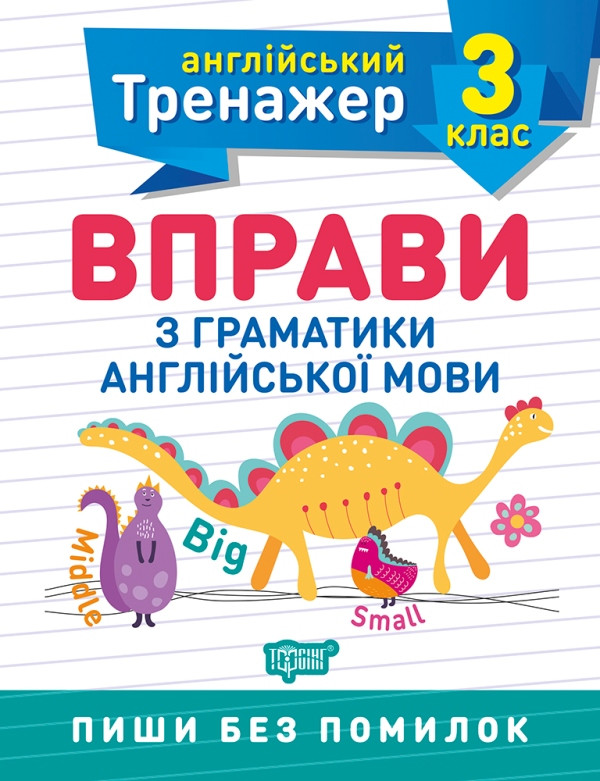 англійський
Тренажер
3
клас

ВПРАВИ
З ГРАМАТИКИ
АНГЛІЙСЬКОЇ МОВИ

Middle
Big
Small

ТОРСІНГ

ПИШИ БЕЗ ПОМИЛОК